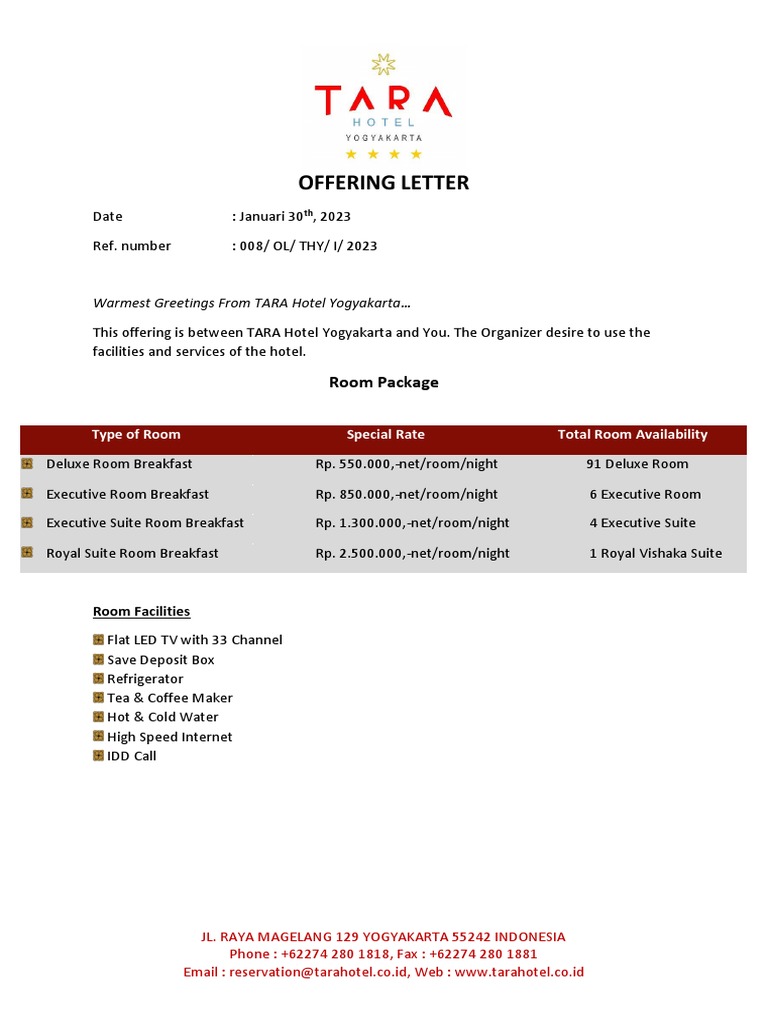 TARA
HOTEL
YOGYAKARTA

OFFERING LETTER

Date : Januari 30$^{th}$, 2023

Ref. number : 008/ OL/ THY/ I/ 2023

Warmest Greetings From TARA Hotel Yogyakarta…

This offering is between TARA Hotel Yogyakarta and You. The Organizer desire to use the facilities and services of the hotel.

Room Package

| Type of Room | Special Rate | Total Room Availability |
|---|---|---|
| Deluxe Room Breakfast | Rp. 550.000,-net/room/night | 91 Deluxe Room |
| Executive Room Breakfast | Rp. 850.000,-net/room/night | 6 Executive Room |
| Executive Suite Room Breakfast | Rp. 1.300.000,-net/room/night | 4 Executive Suite |
| Royal Suite Room Breakfast | Rp. 2.500.000,-net/room/night | 1 Royal Vishaka Suite |

Room Facilities

Flat LED TV with 33 Channel
Save Deposit Box
Refrigerator
Tea & Coffee Maker
Hot & Cold Water
High Speed Internet
IDD Call

JL. RAYA MAGELANG 129 YOGYAKARTA 55242 INDONESIA
Phone : +62274 280 1818, Fax : +62274 280 1881
Email : reservation@tarahotel.co.id, Web : www.tarahotel.co.id